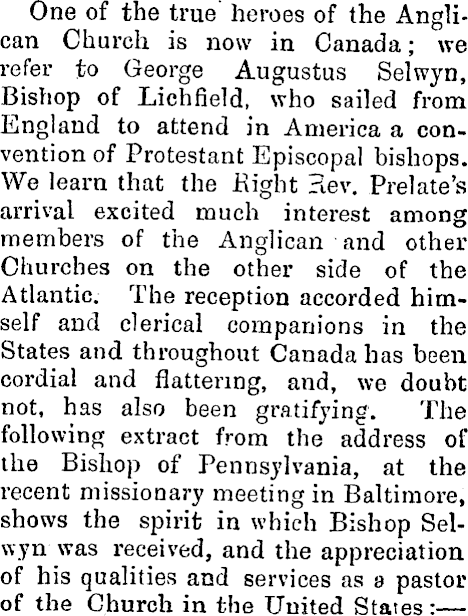 One of the true heroes of the Anglican Church is now in Canada; we refer to George Augustus Selwyn, Bishop of Lichfield, who sailed from England to attend in America a convention of Protestant Episcopal bishops. We learn that the Right Rev. Prelate's arrival excited much interest among members of the Anglican and other Churches on the other side of the Atlantic. The reception accorded himself and clerical companions in the States and throughout Canada has been cordial and flattering, and, we doubt not, has also been gratifying. The following extract from the address of the Bishop of Pennsylvania, at the recent missionary meeting in Baltimore, shows the spirit in which Bishop Selwyn was received, and the appreciation of his qualities and services as a pastor of the Church in the United States:—